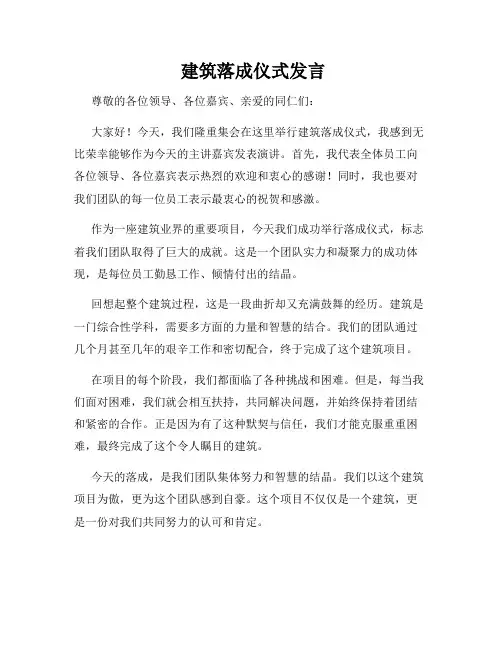 建筑落成仪式发言

尊敬的各位领导、各位嘉宾、亲爱的同仁们：

大家好！今天，我们隆重集会在这里举行建筑落成仪式，我感到无比荣幸能够作为今天的主讲嘉宾发表演讲。首先，我代表全体员工向各位领导、各位嘉宾表示热烈的欢迎和衷心的感谢！同时，我也要对我们团队的每一位员工表示最衷心的祝贺和感激。

作为一座建筑业界的重要项目，今天我们成功举行落成仪式，标志着我们团队取得了巨大的成就。这是一个团队实力和凝聚力的成功体现，是每位员工勤恳工作、倾情付出的结晶。

回想起整个建筑过程，这是一段曲折却又充满鼓舞的经历。建筑是一门综合性学科，需要多方面的力量和智慧的结合。我们的团队通过几个月甚至几年的艰辛工作和密切配合，终于完成了这个建筑项目。

在项目的每个阶段，我们都面临了各种挑战和困难。但是，每当我们面对困难，我们就会相互扶持，共同解决问题，并始终保持着团结和紧密的合作。正是因为有了这种默契与信任，我们才能克服重重困难，最终完成了这个令人瞩目的建筑。

今天的落成，是我们团队集体努力和智慧的结晶。我们以这个建筑项目为傲，更为这个团队感到自豪。这个项目不仅仅是一个建筑，更是一份对我们共同努力的认可和肯定。